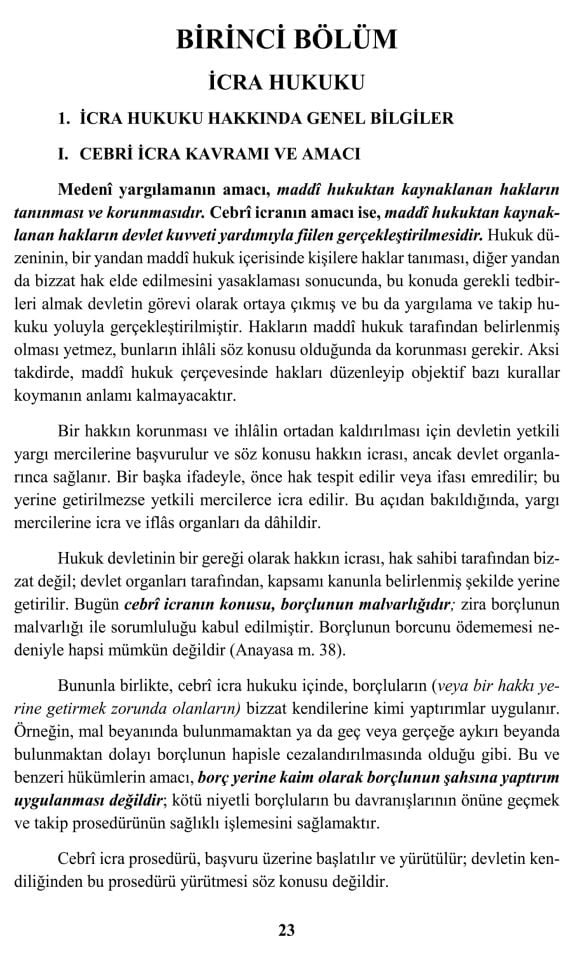 BİRİNCİ BÖLÜM

İCRA HUKUKU

1. İCRA HUKUKU HAKKINDA GENEL BİLGİLER

I. CEBRİ İCRA KAVRAMI VE AMACI

Medenî yargılamanın amacı, maddî hukuktan kaynaklanan hakların tanınması ve korunmasıdır. Cebrî icranın amacı ise, maddî hukuktan kaynaklanan hakların devlet kuvveti yardımıyla fiilen gerçekleştirilmesidir. Hukuk düzeninin, bir yandan maddî hukuk içerisinde kişilere haklar tanıması, diğer yandan da bizzat hak elde edilmesini yasaklaması sonucunda, bu konuda gerekli tedbirleri almak devletin görevi olarak ortaya çıkmış ve bu da yargılama ve takip hukuku yoluyla gerçekleştirilmiştir. Hakların maddî hukuk tarafından belirlenmiş olması yetmez, bunların ihlâli söz konusu olduğunda da korunması gerekir. Aksi takdirde, maddî hukuk çerçevesinde hakları düzenleyip objektif bazı kurallar koymanın anlamı kalmayacaktır.

Bir hakkın korunması ve ihlâlin ortadan kaldırılması için devletin yetkili yargı mercilerine başvurulur ve söz konusu hakkın icrası, ancak devlet organlarınca sağlanır. Bir başka ifadeyle, önce hak tespit edilir veya ifası emredilir; bu yerine getirilmezse yetkili mercilerce icra edilir. Bu açıdan bakıldığında, yargı mercilerine icra ve iflâs organları da dâhildir.

Hukuk devletinin bir gereği olarak hakkın icrası, hak sahibi tarafından bizzat değil; devlet organları tarafından, kapsamı kanunla belirlenmiş şekilde yerine getirilir. Bugün cebrî icranın konusu, borçlunun malvarlığıdır; zira borçlunun malvarlığı ile sorumluluğu kabul edilmiştir. Borçlunun borcunu ödememesi nedeniyle hapsi mümkün değildir (Anayasa m. 38).

Bununla birlikte, cebrî icra hukuku içinde, borçluların (veya bir hakkı yerine getirmek zorunda olanların) bizzat kendilerine kimi yaptırımlar uygulanır. Örneğin, mal beyanında bulunmamaktan ya da geç veya gerçeğe aykırı beyanda bulunmaktan dolayı borçlunun hapisle cezalandırılmasında olduğu gibi. Bu ve benzeri hükümlerin amacı, borç yerine kaim olarak borçlunun şahsına yaptırım uygulanması değildir; kötü niyetli borçluların bu davranışlarının önüne geçmek ve takip prosedürünün sağlıklı işlemesini sağlamaktır.

Cebrî icra prosedürü, başvuru üzerine başlatılır ve yürütülür; devletin kendiliğinden bu prosedürü yürütmesi söz konusu değildir.

23